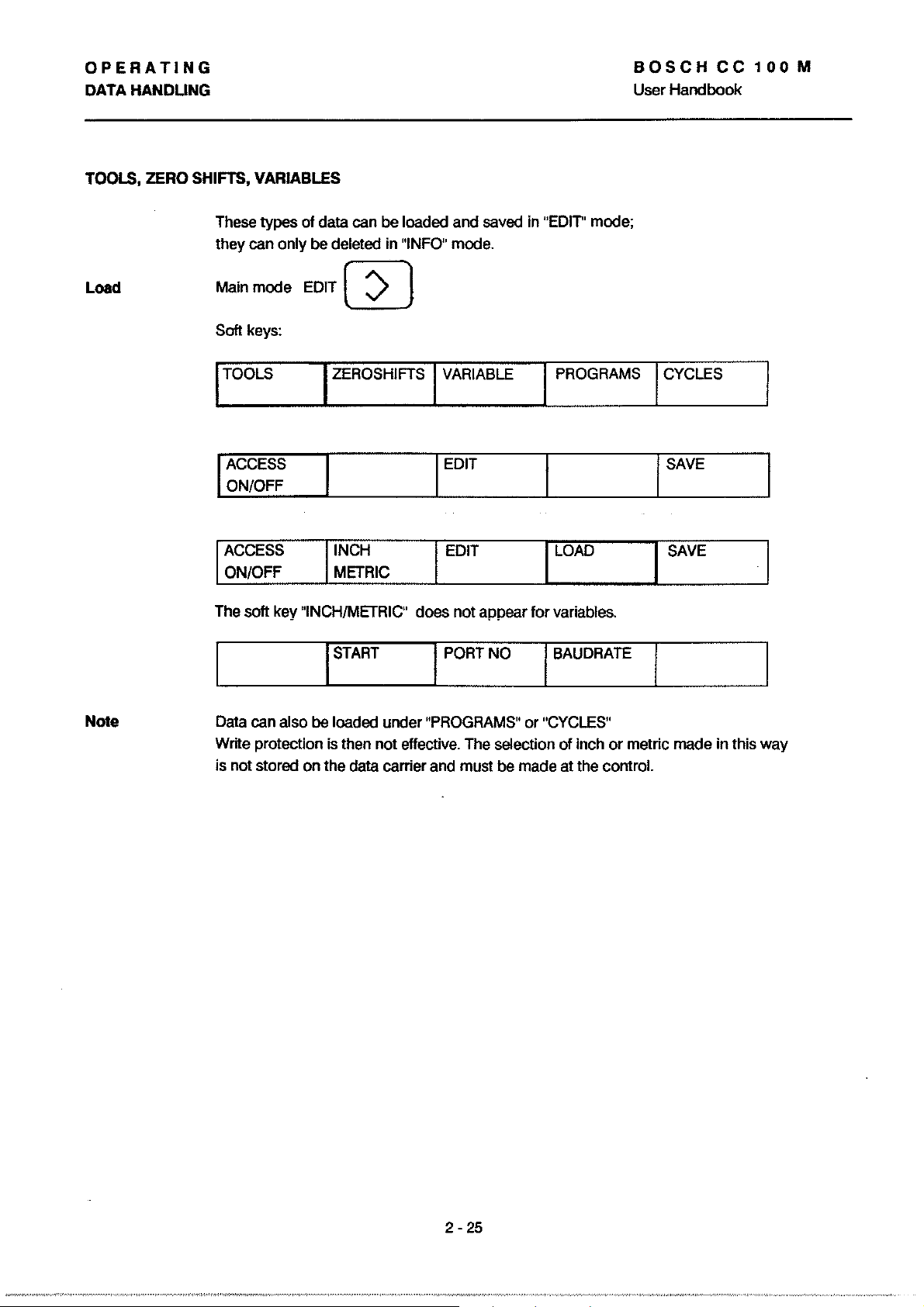 OPERATING
DATA HANDLING

BOSCH CC 100 M
User Handbook

TOOLS, ZERO SHIFTS, VARIABLES

These types of data can be loaded and saved in "EDIT" mode; they can only be deleted in "INFO" mode.

Load

Main mode EDIT

Soft keys:

| TOOLS | ZEROSHIFTS | VARIABLE | PROGRAMS | CYCLES |
|---|---|---|---|---|

| ACCESS ON/OFF | | EDIT | | SAVE |
|---|---|---|---|---|

| ACCESS ON/OFF | INCH METRIC | EDIT | LOAD | SAVE |
|---|---|---|---|---|

The soft key "INCH/METRIC" does not appear for variables.

| | START | PORT NO | BAUDRATE | |
|---|---|---|---|---|

Note

Data can also be loaded under "PROGRAMS" or "CYCLES"
Write protection is then not effective. The selection of inch or metric made in this way is not stored on the data carrier and must be made at the control.

2 - 25